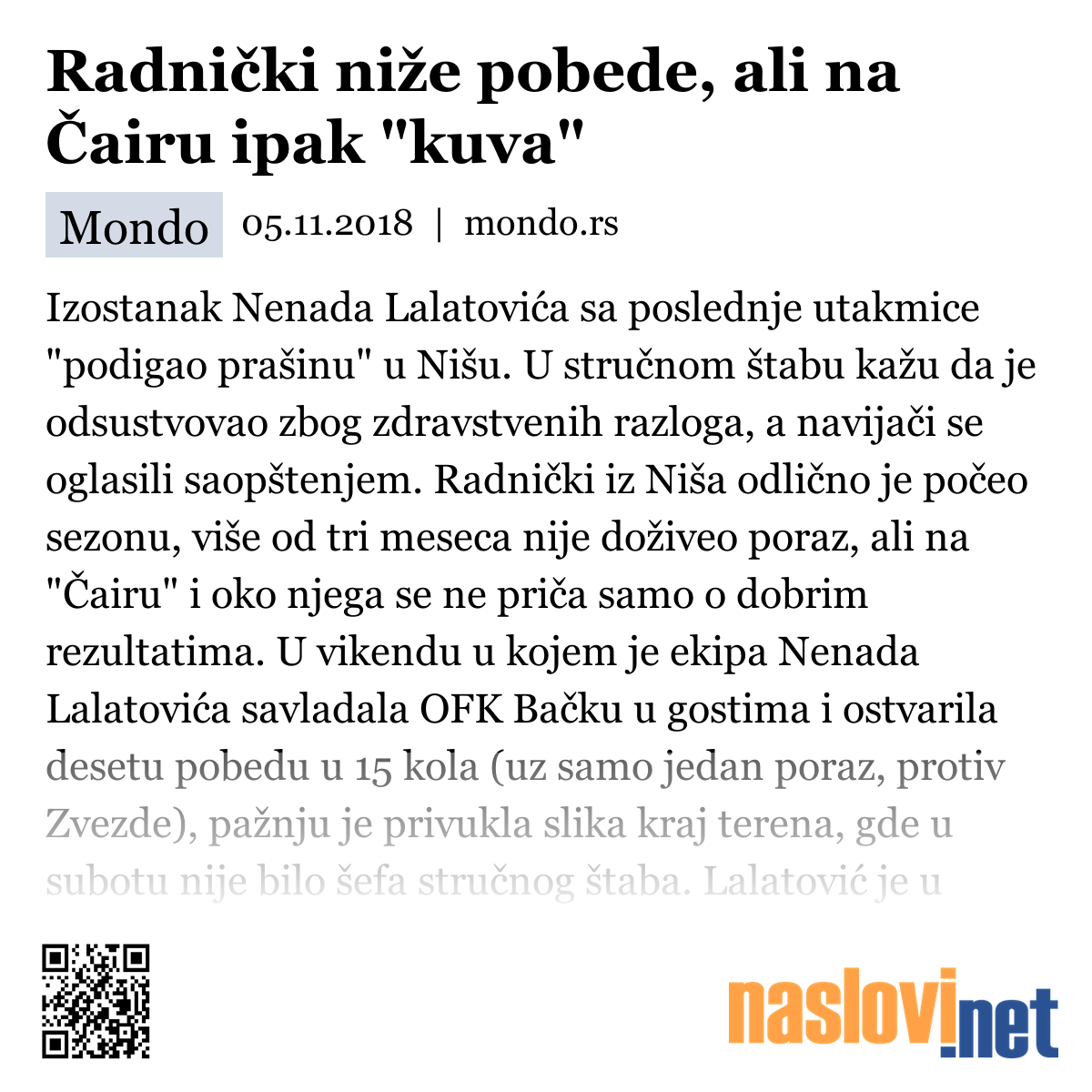 Radnički niže pobede, ali na Čairu ipak "kuva"

Mondo 05.11.2018 | mondo.rs

Izostanak Nenada Lalatovića sa poslednje utakmice "podigao prašinu" u Nišu. U stručnom štabu kažu da je odsustvovao zbog zdravstvenih razloga, a navijači se oglasili saopštenjem. Radnički iz Niša odlično je počeo sezonu, više od tri meseca nije doživeo poraz, ali na "Čairu" i oko njega se ne priča samo o dobrim rezultatima. U vikendu u kojem je ekipa Nenada Lalatovića savladala OFK Bačku u gostima i ostvarila desetu pobedu u 15 kola (uz samo jedan poraz, protiv Zvezde), pažnju je privukla slika kraj terena, gde u subotu nije bilo šefa stručnog štaba. Lalatović je u

naslovi.net